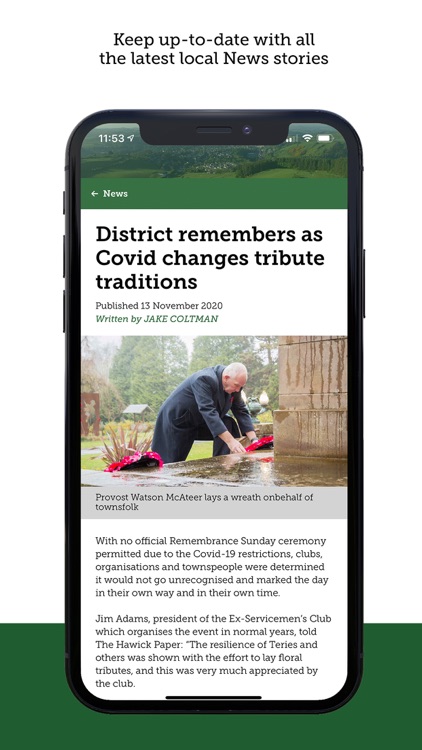 Keep up-to-date with all the latest local News stories

11:53

← News

District remembers as Covid changes tribute traditions

Published 13 November 2020
Written by JAKE COLTMAN

Provost Watson McAteer lays a wreath onbehalf of townsfolk

With no official Remembrance Sunday ceremony permitted due to the Covid-19 restrictions, clubs, organisations and townspeople were determined it would not go unrecognised and marked the day in their own way and in their own time.

Jim Adams, president of the Ex-Servicemen's Club which organises the event in normal years, told The Hawick Paper: "The resilience of Teries and others was shown with the effort to lay floral tributes, and this was very much appreciated by the club.